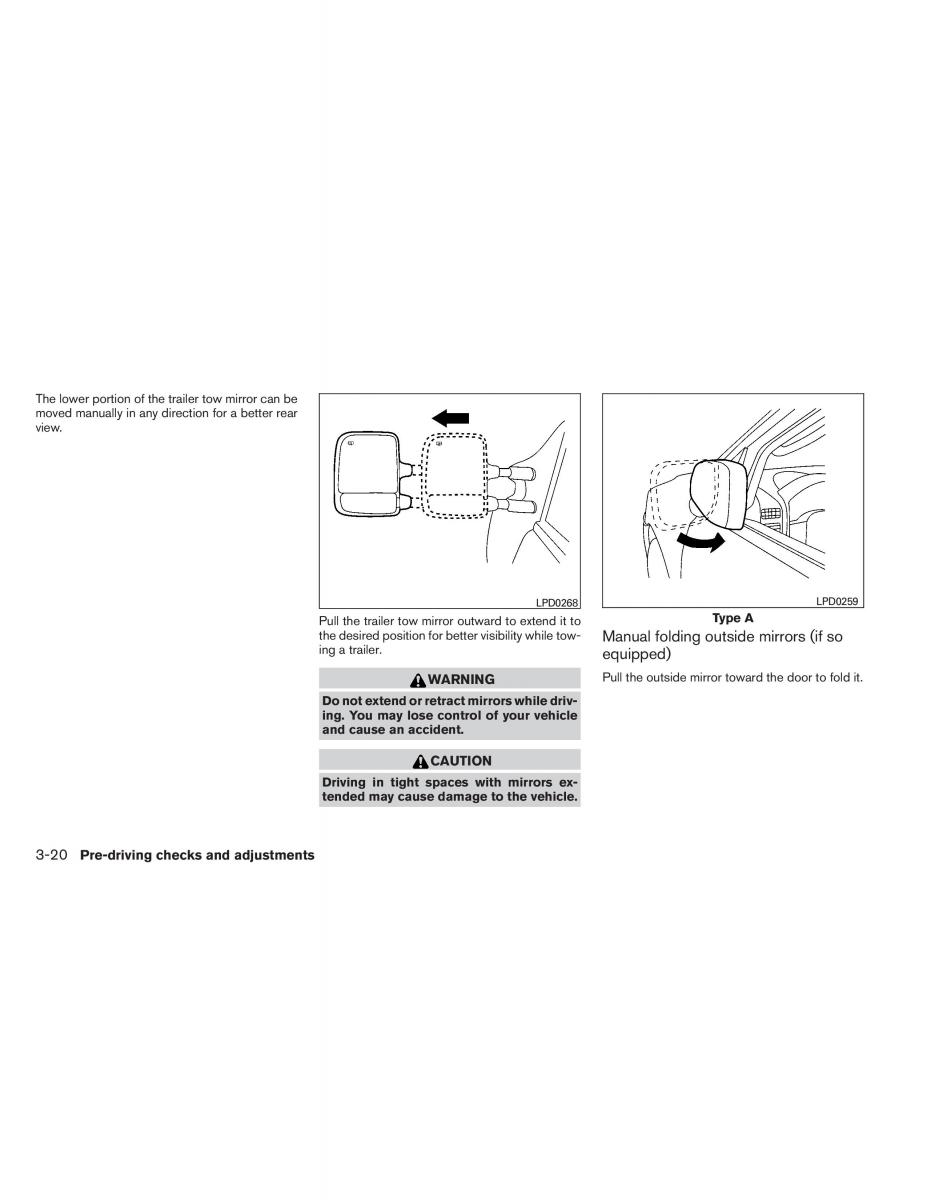 The lower portion of the trailer tow mirror can be moved manually in any direction for a better rear view.

LPD0268

Pull the trailer tow mirror outward to extend it to the desired position for better visibility while towing a trailer.

WARNING

Do not extend or retract mirrors while driving. You may lose control of your vehicle and cause an accident.

CAUTION

Driving in tight spaces with mirrors extended may cause damage to the vehicle.

LPD0259

Type A

Manual folding outside mirrors (if so equipped)

Pull the outside mirror toward the door to fold it.

3-20 Pre-driving checks and adjustments